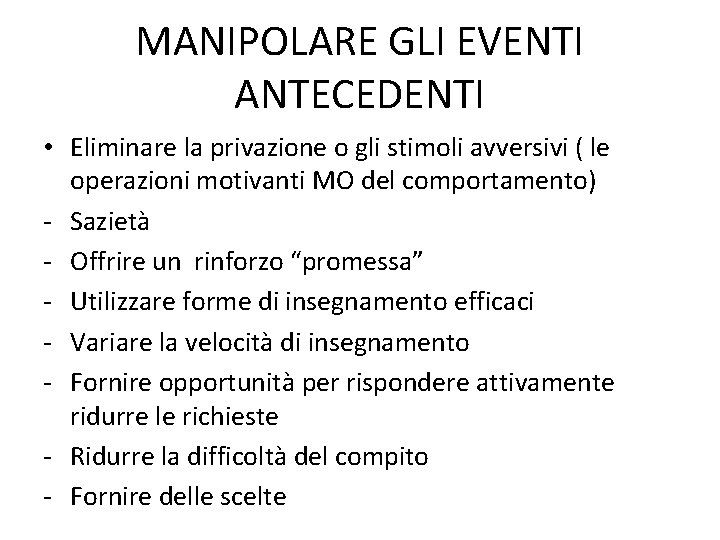 MANIPOLARE GLI EVENTI ANTECEDENTI

• Eliminare la privazione o gli stimoli avversivi ( le operazioni motivanti MO del comportamento)
- Sazietà
- Offrire un rinforzo “promessa”
- Utilizzare forme di insegnamento efficaci
- Variare la velocità di insegnamento
- Fornire opportunità per rispondere attivamente ridurre le richieste
- Ridurre la difficoltà del compito
- Fornire delle scelte